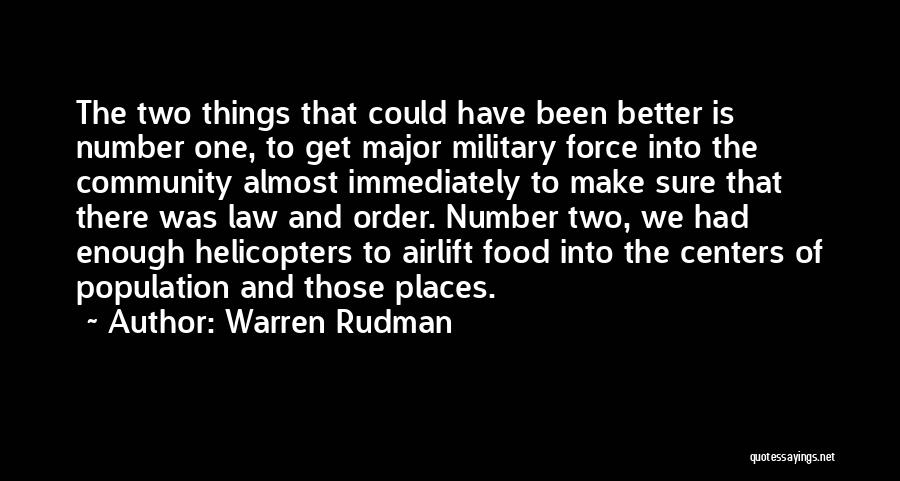 The two things that could have been better is number one, to get major military force into the community almost immediately to make sure that there was law and order. Number two, we had enough helicopters to airlift food into the centers of population and those places.

~ Author: Warren Rudman

quotessayings.net